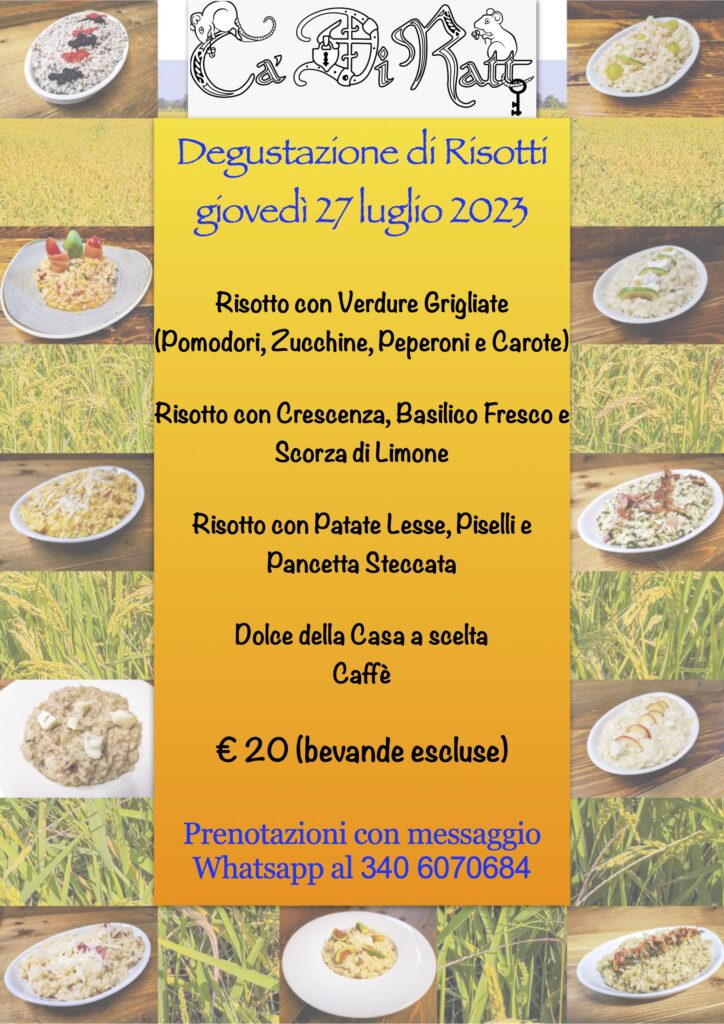 Ca' Di Ratt

Degustazione di Risotti
giovedì 27 luglio 2023

Risotto con Verdure Grigliate
(Pomodori, Zucchine, Peperoni e Carote)

Risotto con Crescenza, Basilico Fresco e Scorza di Limone

Risotto con Patate Lesse, Piselli e Pancetta Steccata

Dolce della Casa a scelta
Caffè

€ 20 (bevande escluse)

Prenotazioni con messaggio
Whatsapp al 340 6070684